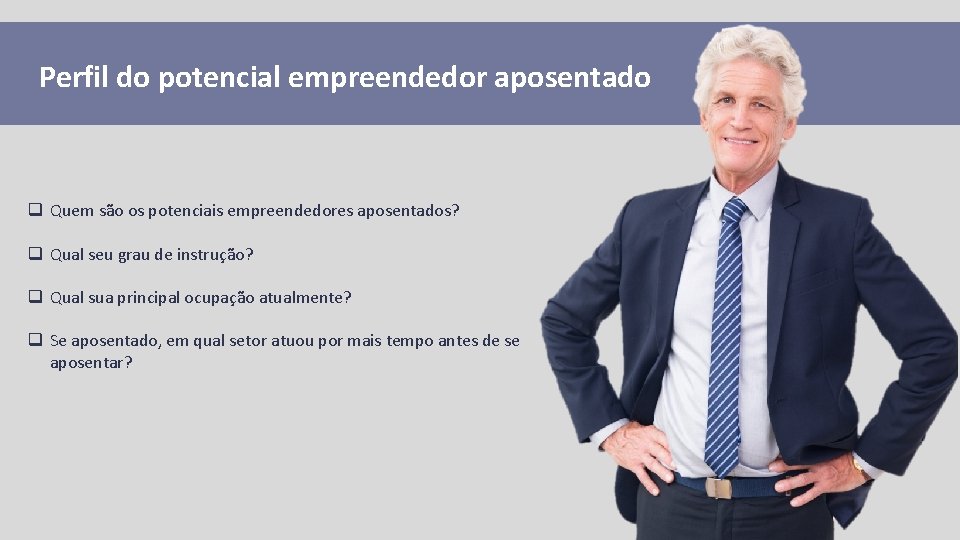 Perfil do potencial empreendedor aposentado

❑ Quem são os potenciais empreendedores aposentados?

❑ Qual seu grau de instrução?

❑ Qual sua principal ocupação atualmente?

❑ Se aposentado, em qual setor atuou por mais tempo antes de se aposentar?